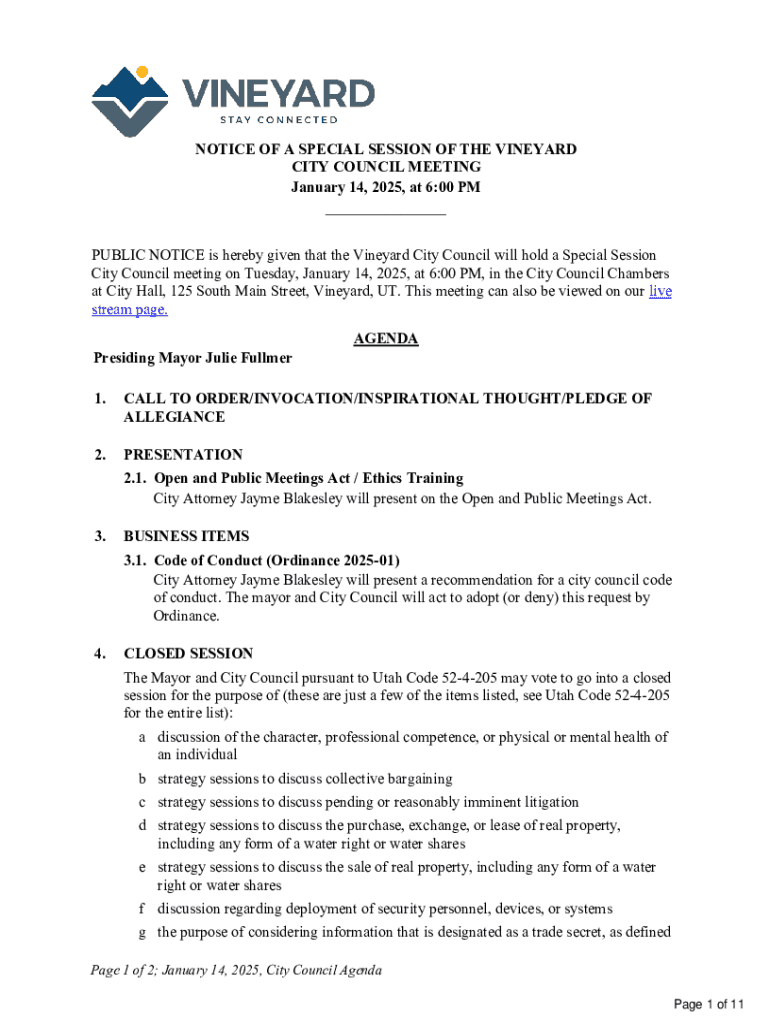 VINEYARD
STAY CONNECTED

NOTICE OF A SPECIAL SESSION OF THE VINEYARD CITY COUNCIL MEETING
January 14, 2025, at 6:00 PM

PUBLIC NOTICE is hereby given that the Vineyard City Council will hold a Special Session City Council meeting on Tuesday, January 14, 2025, at 6:00 PM, in the City Council Chambers at City Hall, 125 South Main Street, Vineyard, UT. This meeting can also be viewed on our live stream page.

AGENDA

Presiding Mayor Julie Fullmer

1. CALL TO ORDER/INVOCATION/INSPIRATIONAL THOUGHT/PLEDGE OF ALLEGIANCE

2. PRESENTATION
2.1. Open and Public Meetings Act / Ethics Training
City Attorney Jayme Blakesley will present on the Open and Public Meetings Act.

3. BUSINESS ITEMS
3.1. Code of Conduct (Ordinance 2025-01)
City Attorney Jayme Blakesley will present a recommendation for a city council code of conduct. The mayor and City Council will act to adopt (or deny) this request by Ordinance.

4. CLOSED SESSION
The Mayor and City Council pursuant to Utah Code 52-4-205 may vote to go into a closed session for the purpose of (these are just a few of the items listed, see Utah Code 52-4-205 for the entire list):
a discussion of the character, professional competence, or physical or mental health of an individual
b strategy sessions to discuss collective bargaining
c strategy sessions to discuss pending or reasonably imminent litigation
d strategy sessions to discuss the purchase, exchange, or lease of real property, including any form of a water right or water shares
e strategy sessions to discuss the sale of real property, including any form of a water right or water shares
f discussion regarding deployment of security personnel, devices, or systems
g the purpose of considering information that is designated as a trade secret, as defined

Page 1 of 2; January 14, 2025, City Council Agenda

Page 1 of 11